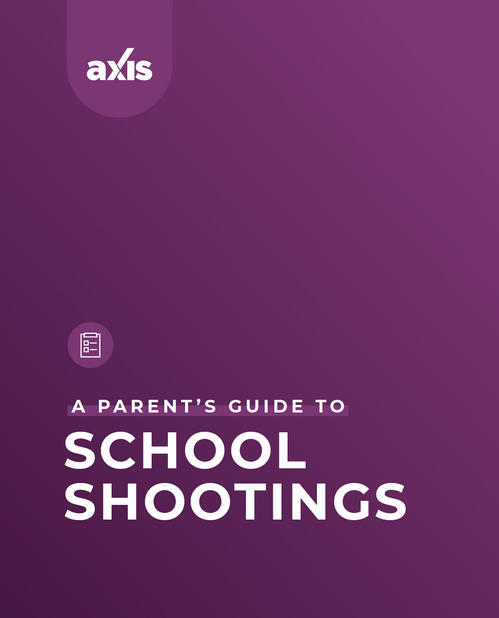 axis

A PARENT'S GUIDE TO

SCHOOL SHOOTINGS